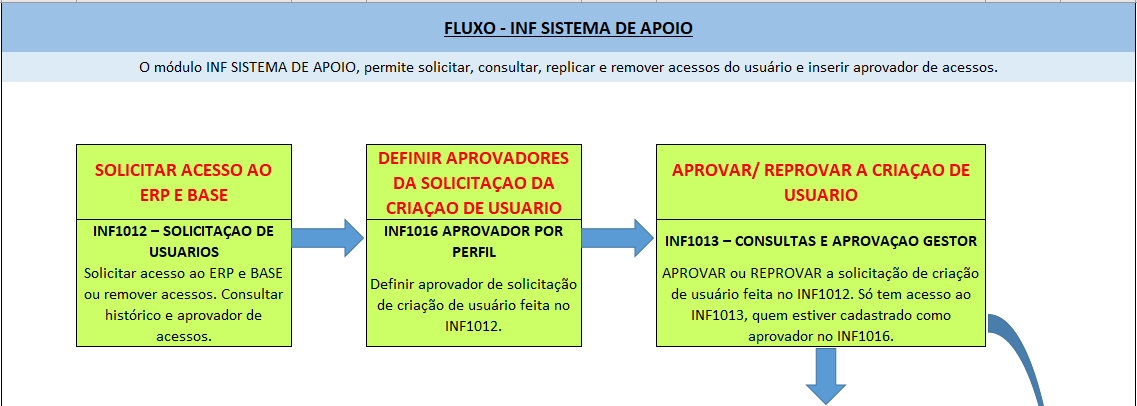 FLUXO - INF SISTEMA DE APOIO

O módulo INF SISTEMA DE APOIO, permite solicitar, consultar, replicar e remover acessos do usuário e inserir aprovador de acessos.

SOLICITAR ACESSO AO ERP E BASE

INF1012 – SOLICITAÇAO DE USUARIOS
Solicitar acesso ao ERP e BASE ou remover acessos. Consultar histórico e aprovador de acessos.

DEFINIR APROVADORES DA SOLICITAÇAO DA CRIAÇAO DE USUARIO

INF1016 APROVADOR POR PERFIL

Definir aprovador de solicitação de criação de usuário feita no INF1012.

APROVAR/ REPROVAR A CRIAÇAO DE USUARIO

INF1013 – CONSULTAS E APROVAÇAO GESTOR

APROVAR ou REPROVAR a solicitação de criação de usuário feita no INF1012. Só tem acesso ao INF1013, quem estiver cadastrado como aprovador no INF1016.